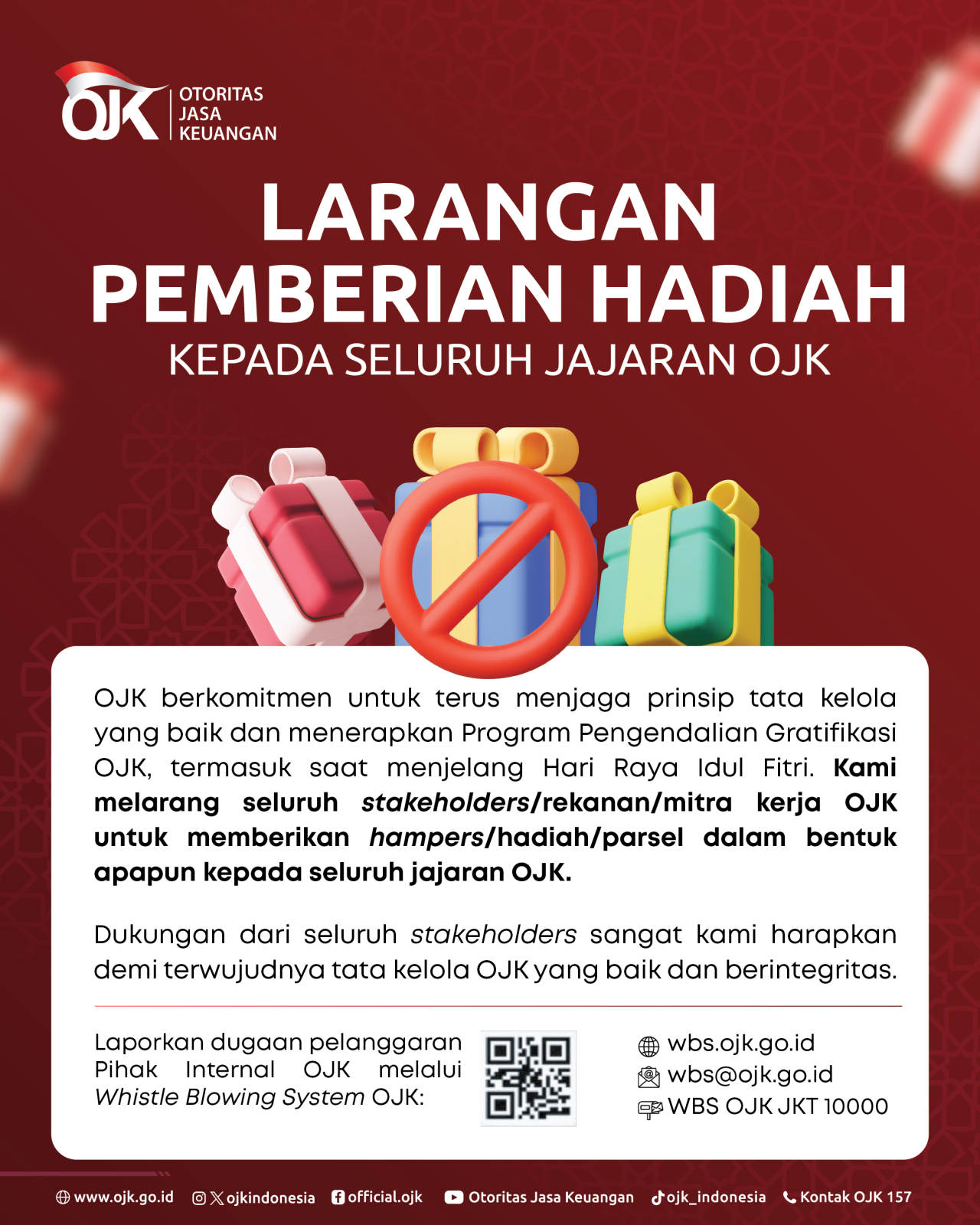 OJK
OTORITAS
JASA
KEUANGAN

LARANGAN
PEMBERIAN HADIAH
KEPADA SELURUH JAJARAN OJK

OJK berkomitmen untuk terus menjaga prinsip tata kelola yang baik dan menerapkan Program Pengendalian Gratifikasi OJK, termasuk saat menjelang Hari Raya Idul Fitri. Kami melarang seluruh stakeholders/rekanan/mitra kerja OJK untuk memberikan hampers/hadiah/parsel dalam bentuk apapun kepada seluruh jajaran OJK.

Dukungan dari seluruh stakeholders sangat kami harapkan demi terwujudnya tata kelola OJK yang baik dan berintegritas.

Laporkan dugaan pelanggaran Pihak Internal OJK melalui Whistle Blowing System OJK:

wbs.ojk.go.id
wbs@ojk.go.id
WBS OJK JKT 10000

www.ojk.go.id ojkindonesia official.ojk Otoritas Jasa Keuangan ojk_indonesia Kontak OJK 157